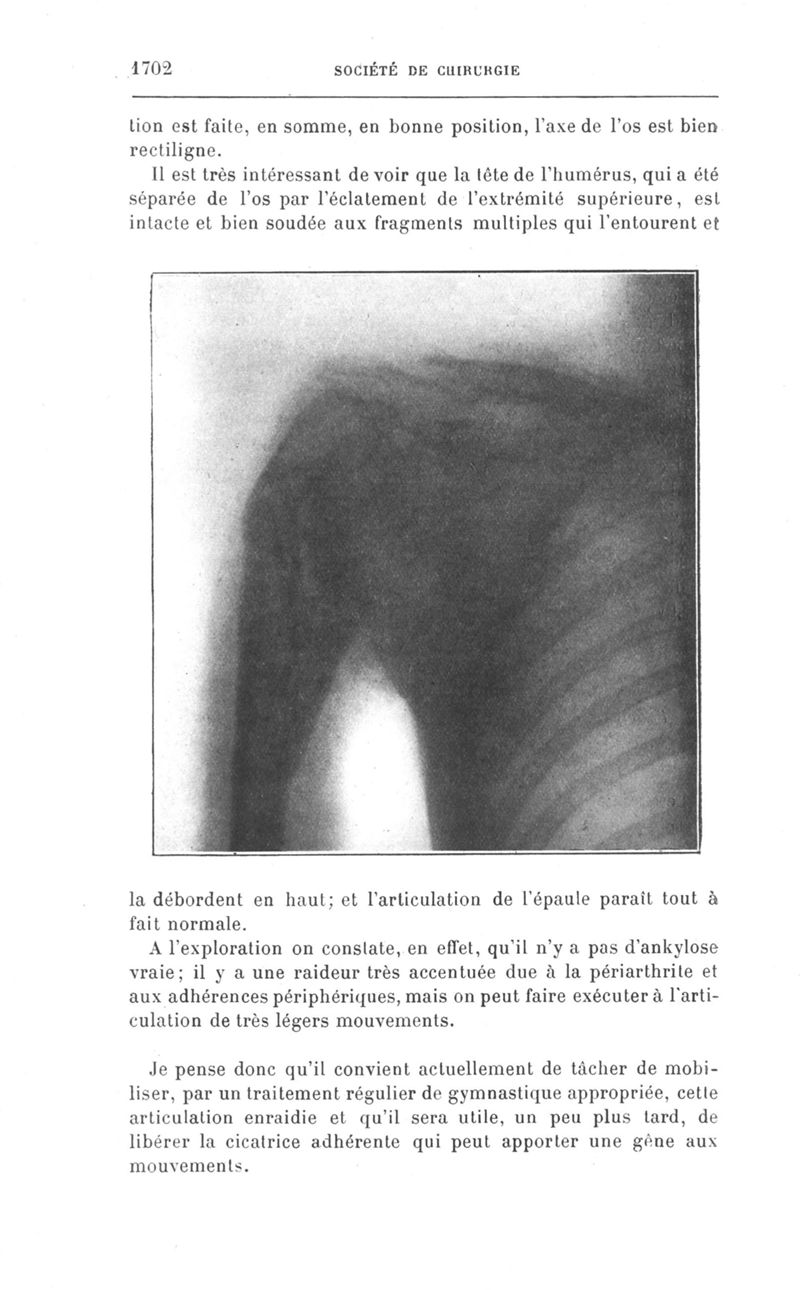 1702 SOCIÉTÉ DE CHIRURGIE

tion est faite, en somme, en bonne position, l'axe de l'os est bien rectiligne.

Il est très intéressant de voir que la tête de l'humérus, qui a été séparée de l'os par l'éclatement de l'extrémité supérieure, est intacte et bien soudée aux fragments multiples qui l'entourent et

la débordent en haut; et l'articulation de l'épaule paraît tout à fait normale.

A l'exploration on constate, en effet, qu'il n'y a pas d'ankylose vraie; il y a une raideur très accentuée due à la périarthrite et aux adhérences périphériques, mais on peut faire exécuter à l'articulation de très légers mouvements.

Je pense donc qu'il convient actuellement de tâcher de mobiliser, par un traitement régulier de gymnastique appropriée, cette articulation enraidie et qu'il sera utile, un peu plus tard, de libérer la cicatrice adhérente qui peut apporter une gêne aux mouvements.